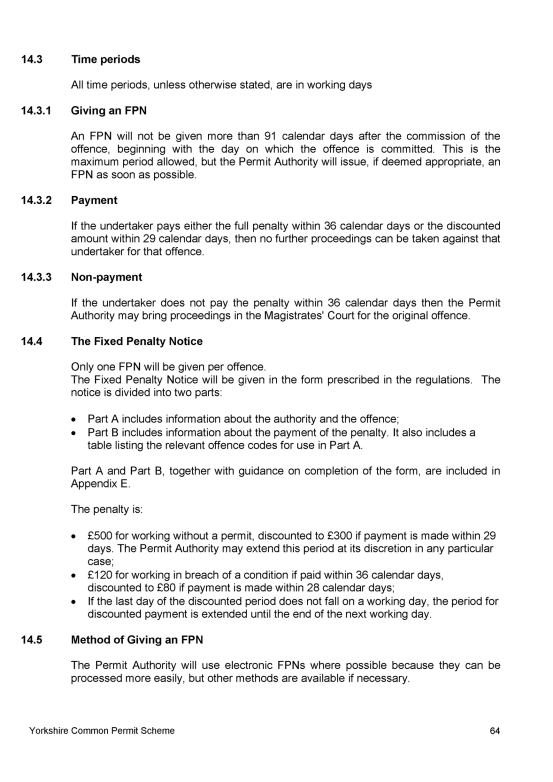 14.3 Time periods

All time periods, unless otherwise stated, are in working days

14.3.1 Giving an FPN

An FPN will not be given more than 91 calendar days after the commission of the offence, beginning with the day on which the offence is committed. This is the maximum period allowed, but the Permit Authority will issue, if deemed appropriate, an FPN as soon as possible.

14.3.2 Payment

If the undertaker pays either the full penalty within 36 calendar days or the discounted amount within 29 calendar days, then no further proceedings can be taken against that undertaker for that offence.

14.3.3 Non-payment

If the undertaker does not pay the penalty within 36 calendar days then the Permit Authority may bring proceedings in the Magistrates' Court for the original offence.

14.4 The Fixed Penalty Notice

Only one FPN will be given per offence.
The Fixed Penalty Notice will be given in the form prescribed in the regulations. The notice is divided into two parts:

• Part A includes information about the authority and the offence;
• Part B includes information about the payment of the penalty. It also includes a table listing the relevant offence codes for use in Part A.

Part A and Part B, together with guidance on completion of the form, are included in Appendix E.

The penalty is:

• £500 for working without a permit, discounted to £300 if payment is made within 29 days. The Permit Authority may extend this period at its discretion in any particular case;
• £120 for working in breach of a condition if paid within 36 calendar days, discounted to £80 if payment is made within 28 calendar days;
• If the last day of the discounted period does not fall on a working day, the period for discounted payment is extended until the end of the next working day.

14.5 Method of Giving an FPN

The Permit Authority will use electronic FPNs where possible because they can be processed more easily, but other methods are available if necessary.

Yorkshire Common Permit Scheme 64